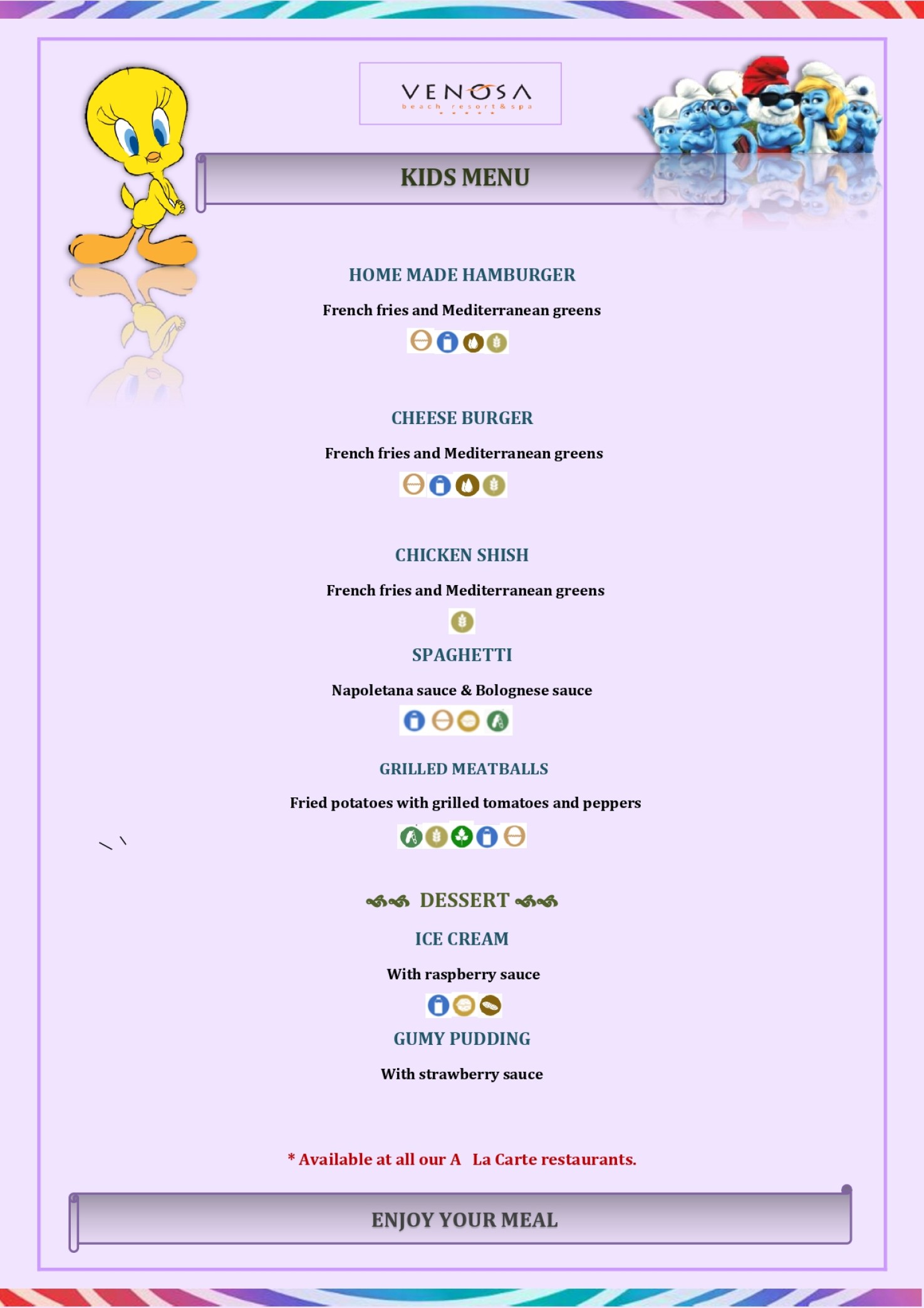 VENOSA
beach resort & spa

KIDS MENU

HOME MADE HAMBURGER

French fries and Mediterranean greens

CHEESE BURGER

French fries and Mediterranean greens

CHICKEN SHISH

French fries and Mediterranean greens

SPAGHETTI

Napoletana sauce & Bolognese sauce

GRILLED MEATBALLS

Fried potatoes with grilled tomatoes and peppers

DESSERT

ICE CREAM

With raspberry sauce

GUMY PUDDING

With strawberry sauce

* Available at all our A La Carte restaurants.

ENJOY YOUR MEAL